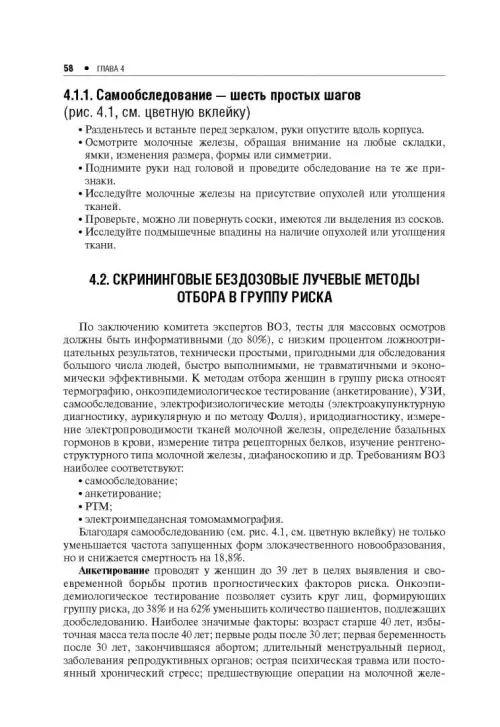 58 • ГЛАВА 4

4.1.1. Самообследование — шесть простых шагов (рис. 4.1, см. цветную вклейку)

• Разденьтесь и встаньте перед зеркалом, руки опустите вдоль корпуса.
• Осмотрите молочные железы, обращая внимание на любые складки, ямки, изменения размера, формы или симметрии.
• Поднимите руки над головой и проведите обследование на те же признаки.
• Исследуйте молочные железы на присутствие опухолей или утолщения тканей.
• Проверьте, можно ли повернуть соски, имеются ли выделения из сосков.
• Исследуйте подмышечные впадины на наличие опухолей или утолщения ткани.

4.2. СКРИНИНГОВЫЕ БЕЗДОЗОВЫЕ ЛУЧЕВЫЕ МЕТОДЫ ОТБОРА В ГРУППУ РИСКА

По заключению комитета экспертов ВОЗ, тесты для массовых осмотров должны быть информативными (до 80%), с низким процентом ложноотрицательных результатов, технически простыми, пригодными для обследования большого числа людей, быстро выполнимыми, не травматичными и экономически эффективными. К методам отбора женщин в группу риска относят термографию, онкоэпидемиологическое тестирование (анкетирование), УЗИ, самообследование, электрофизиологические методы (электроакупунктурную диагностику, аурикулярную и по методу Фолля), иридодиагностику, измерение электропроводимости тканей молочной железы, определение базальных гормонов в крови, измерение титра рецепторных белков, изучение рентгеноструктурного типа молочной железы, диафаноскопию и др. Требованиям ВОЗ наиболее соответствуют:
• самообследование;
• анкетирование;
• РТМ;
• электроимпедансная томомаммография.

Благодаря самообследованию (см. рис. 4.1, см. цветную вклейку) не только уменьшается частота запущенных форм злокачественного новообразования, но и снижается смертность на 18,8%.

Анкетирование проводят у женщин до 39 лет в целях выявления и своевременной борьбы против прогностических факторов риска. Онкоэпидемиологическое тестирование позволяет сузить круг лиц, формирующих группу риска, до 38% и на 62% уменьшить количество пациентов, подлежащих дообследованию. Наиболее значимые факторы: возраст старше 40 лет, избыточная масса тела после 40 лет; первые роды после 30 лет; первая беременность после 30 лет, закончившаяся абортом; длительный менструальный период, заболевания репродуктивных органов; острая психическая травма или постоянный хронический стресс; предшествующие операции на молочной желе-